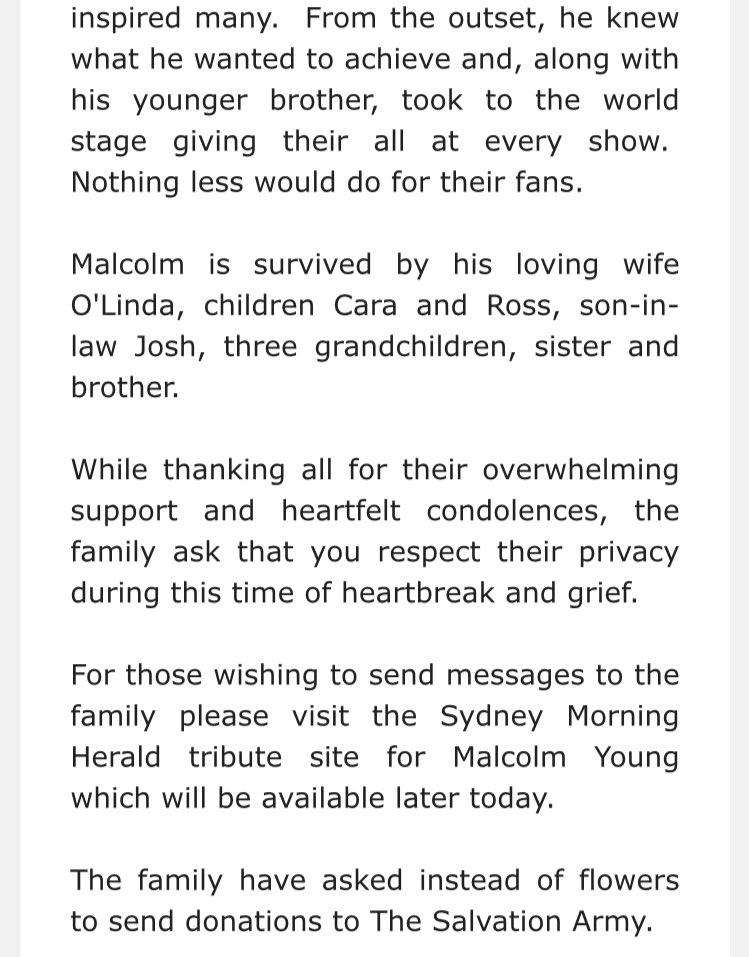 inspired many. From the outset, he knew what he wanted to achieve and, along with his younger brother, took to the world stage giving their all at every show. Nothing less would do for their fans.

Malcolm is survived by his loving wife O'Linda, children Cara and Ross, son-in-law Josh, three grandchildren, sister and brother.

While thanking all for their overwhelming support and heartfelt condolences, the family ask that you respect their privacy during this time of heartbreak and grief.

For those wishing to send messages to the family please visit the Sydney Morning Herald tribute site for Malcolm Young which will be available later today.

The family have asked instead of flowers to send donations to The Salvation Army.